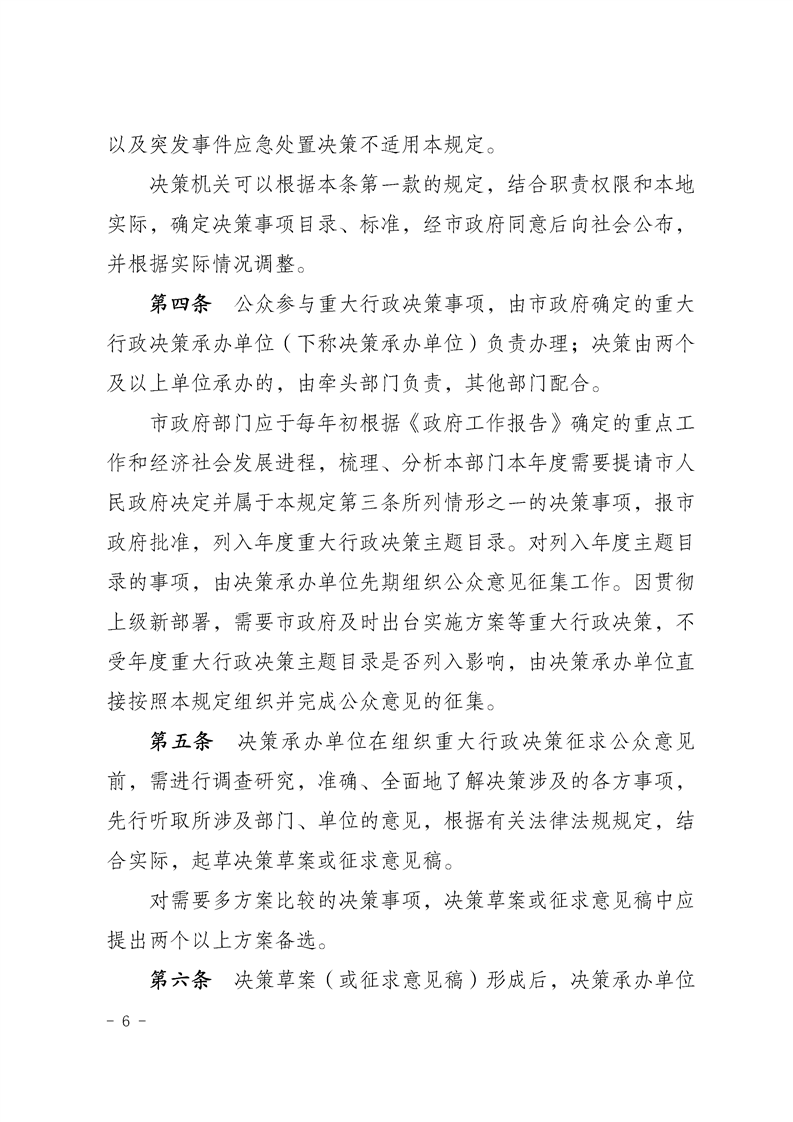 以及突发事件应急处置决策不适用本规定。

决策机关可以根据本条第一款的规定，结合职责权限和本地实际，确定决策事项目录、标准，经市政府同意后向社会公布，并根据实际情况调整。

第四条　公众参与重大行政决策事项，由市政府确定的重大行政决策承办单位（下称决策承办单位）负责办理；决策由两个及以上单位承办的，由牵头部门负责，其他部门配合。

市政府部门应于每年初根据《政府工作报告》确定的重点工作和经济社会发展进程，梳理、分析本部门本年度需要提请市人民政府决定并属于本规定第三条所列情形之一的决策事项，报市政府批准，列入年度重大行政决策主题目录。对列入年度主题目录的事项，由决策承办单位先期组织公众意见征集工作。因贯彻上级新部署，需要市政府及时出台实施方案等重大行政决策，不受年度重大行政决策主题目录是否列入影响，由决策承办单位直接按照本规定组织并完成公众意见的征集。

第五条　决策承办单位在组织重大行政决策征求公众意见前，需进行调查研究，准确、全面地了解决策涉及的各方事项，先行听取所涉及部门、单位的意见，根据有关法律法规规定，结合实际，起草决策草案或征求意见稿。

对需要多方案比较的决策事项，决策草案或征求意见稿中应提出两个以上方案备选。

第六条　决策草案（或征求意见稿）形成后，决策承办单位

－ 6 －